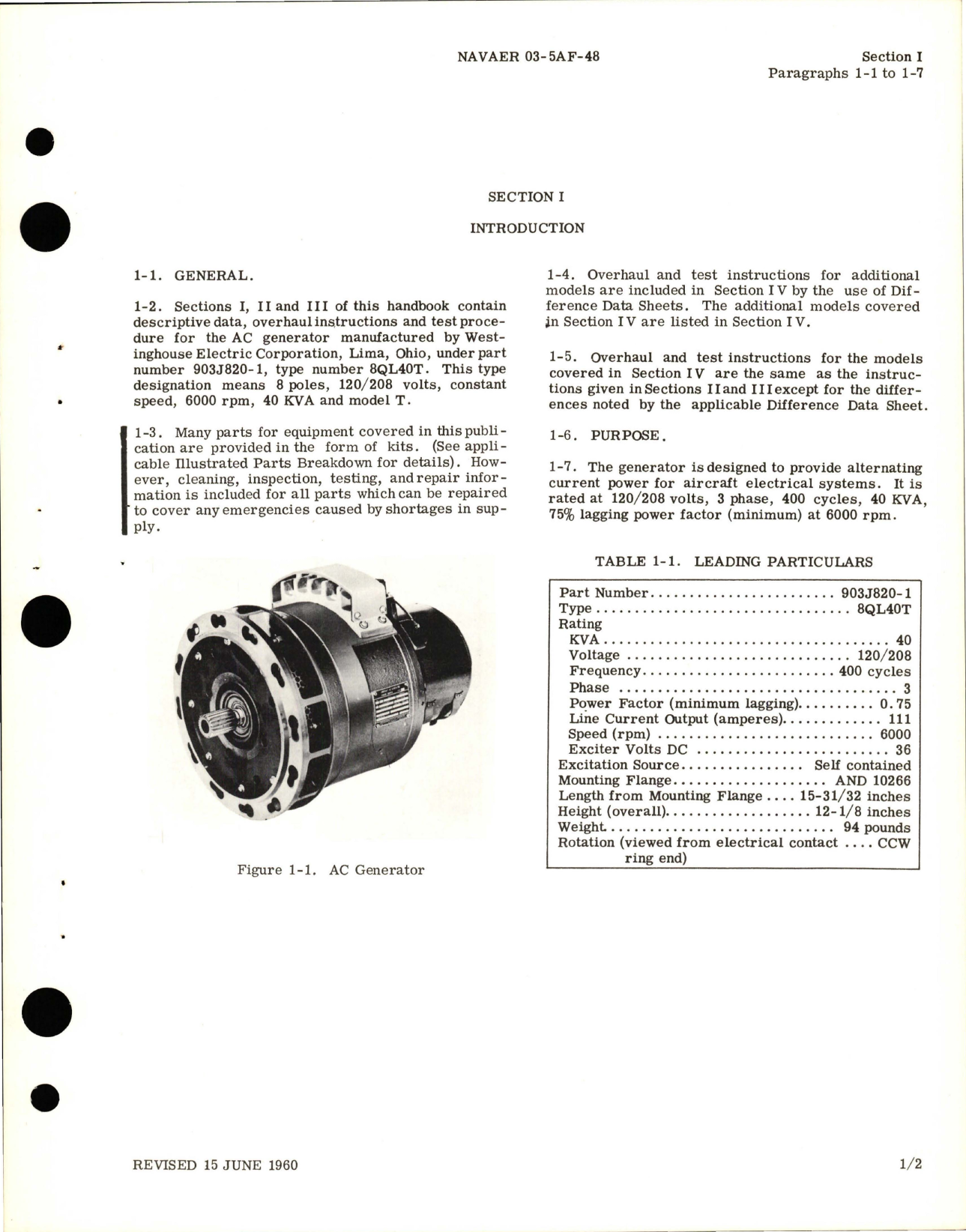 NAVAER 03-5AF-48

Section I
Paragraphs 1-1 to 1-7

SECTION I

INTRODUCTION

1-1. GENERAL.

1-2. Sections I, II and III of this handbook contain descriptive data, overhaul instructions and test procedure for the AC generator manufactured by Westinghouse Electric Corporation, Lima, Ohio, under part number 903J820-1, type number 8QL40T. This type designation means 8 poles, 120/208 volts, constant speed, 6000 rpm, 40 KVA and model T.

1-3. Many parts for equipment covered in this publication are provided in the form of kits. (See applicable Illustrated Parts Breakdown for details). However, cleaning, inspection, testing, and repair information is included for all parts which can be repaired to cover any emergencies caused by shortages in supply.

Figure 1-1. AC Generator

1-4. Overhaul and test instructions for additional models are included in Section IV by the use of Difference Data Sheets. The additional models covered in Section IV are listed in Section IV.

1-5. Overhaul and test instructions for the models covered in Section IV are the same as the instructions given in Sections II and III except for the differences noted by the applicable Difference Data Sheet.

1-6. PURPOSE.

1-7. The generator is designed to provide alternating current power for aircraft electrical systems. It is rated at 120/208 volts, 3 phase, 400 cycles, 40 KVA, 75% lagging power factor (minimum) at 6000 rpm.

TABLE 1-1. LEADING PARTICULARS

| | |
|---|---|
| Part Number | 903J820-1 |
| Type | 8QL40T |
| Rating | |
| KVA | 40 |
| Voltage | 120/208 |
| Frequency | 400 cycles |
| Phase | 3 |
| Power Factor (minimum lagging) | 0.75 |
| Line Current Output (amperes) | 111 |
| Speed (rpm) | 6000 |
| Exciter Volts DC | 36 |
| Excitation Source | Self contained |
| Mounting Flange | AND 10266 |
| Length from Mounting Flange | 15-31/32 inches |
| Height (overall) | 12-1/8 inches |
| Weight | 94 pounds |
| Rotation (viewed from electrical contact ring end) | CCW |

REVISED 15 JUNE 1960

1/2